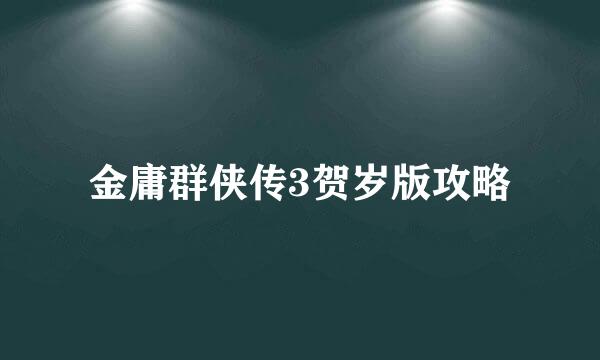 金庸群侠传3贺岁版攻略